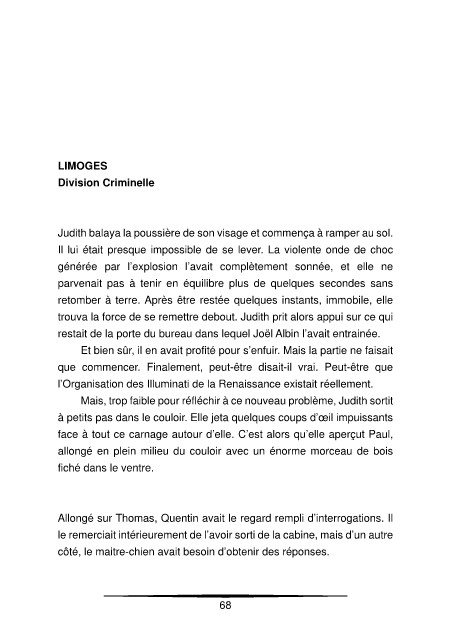 LIMOGES
Division Criminelle

Judith balaya la poussière de son visage et commença à ramper au sol. Il lui était presque impossible de se lever. La violente onde de choc générée par l'explosion l'avait complètement sonnée, et elle ne parvenait pas à tenir en équilibre plus de quelques secondes sans retomber à terre. Après être restée quelques instants, immobile, elle trouva la force de se remettre debout. Judith prit alors appui sur ce qui restait de la porte du bureau dans lequel Joël Albin l'avait entrainée.

Et bien sûr, il en avait profité pour s'enfuir. Mais la partie ne faisait que commencer. Finalement, peut-être disait-il vrai. Peut-être que l'Organisation des Illuminati de la Renaissance existait réellement.

Mais, trop faible pour réfléchir à ce nouveau problème, Judith sortit à petits pas dans le couloir. Elle jeta quelques coups d'œil impuissants face à tout ce carnage autour d'elle. C'est alors qu'elle aperçut Paul, allongé en plein milieu du couloir avec un énorme morceau de bois fiché dans le ventre.

Allongé sur Thomas, Quentin avait le regard rempli d'interrogations. Il le remerciait intérieurement de l'avoir sorti de la cabine, mais d'un autre côté, le maitre-chien avait besoin d'obtenir des réponses.

68